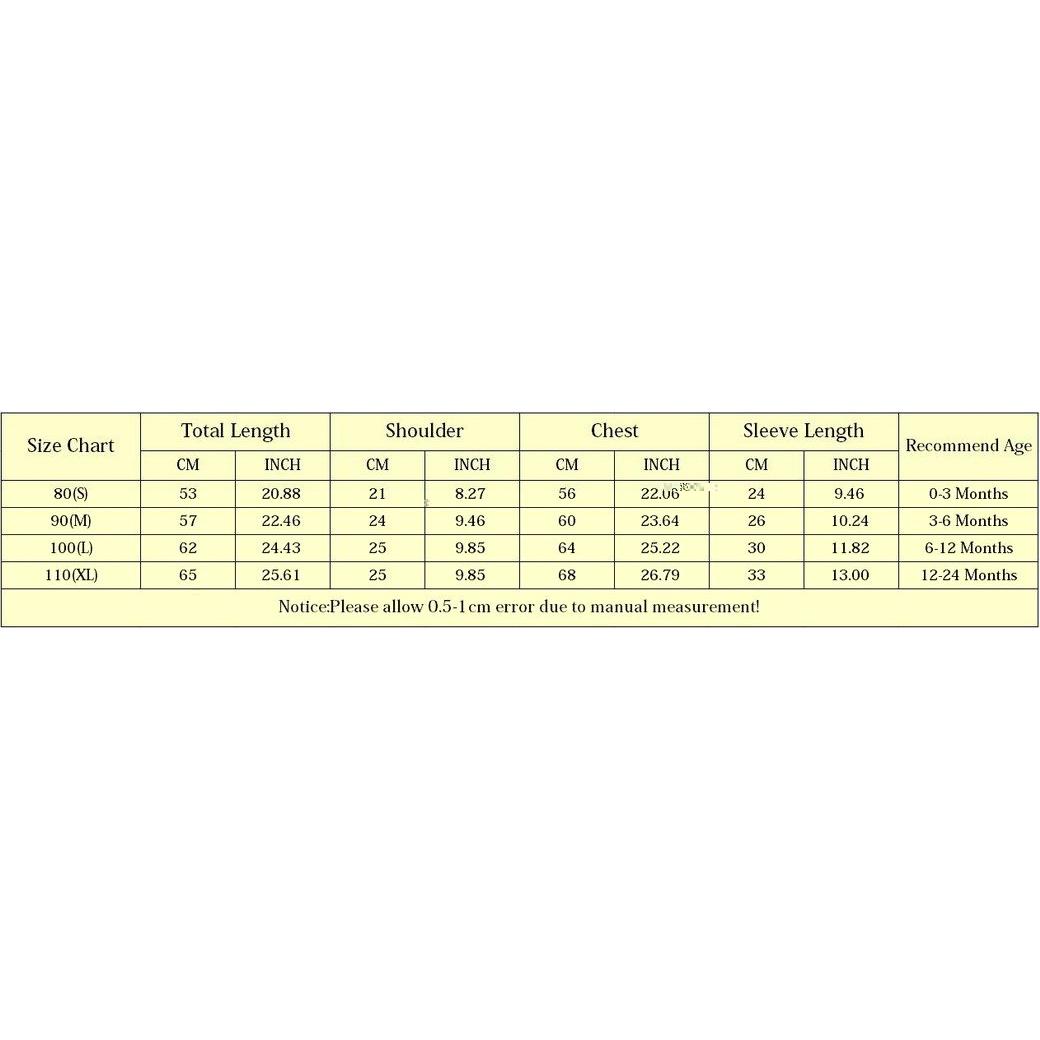 | Size Chart | Total Length | | Shoulder | | Chest | | Sleeve Length | | Recommend Age |
|---|---|---|---|---|---|---|---|---|---|
| | CM | INCH | CM | INCH | CM | INCH | CM | INCH | |
| 80(S) | 53 | 20.88 | 21 | 8.27 | 56 | 22.06 | 24 | 9.46 | 0-3 Months |
| 90(M) | 57 | 22.46 | 24 | 9.46 | 60 | 23.64 | 26 | 10.24 | 3-6 Months |
| 100(L) | 62 | 24.43 | 25 | 9.85 | 64 | 25.22 | 30 | 11.82 | 6-12 Months |
| 110(XL) | 65 | 25.61 | 25 | 9.85 | 68 | 26.79 | 33 | 13.00 | 12-24 Months |
| Notice:Please allow 0.5-1cm error due to manual measurement! | | | | | | | | | |